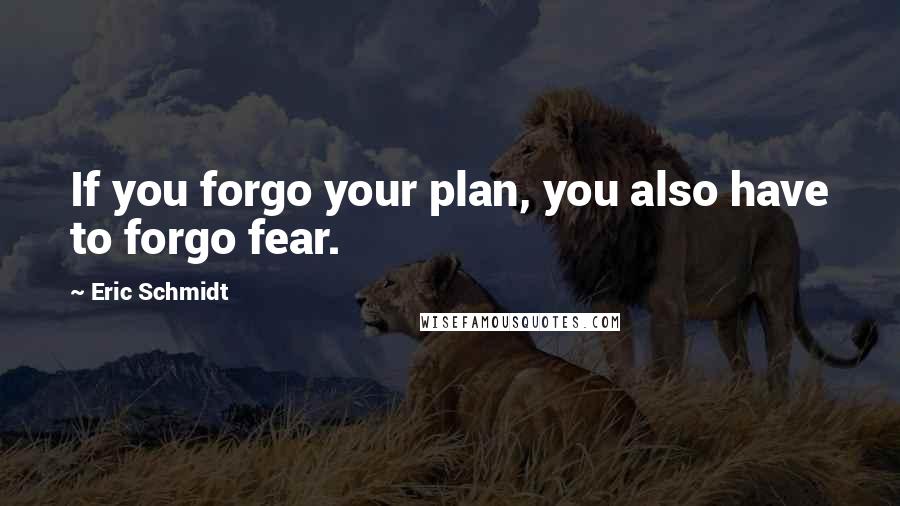 If you forgo your plan, you also have to forgo fear.

~ Eric Schmidt

WISEFAMOUSQUOTES.COM